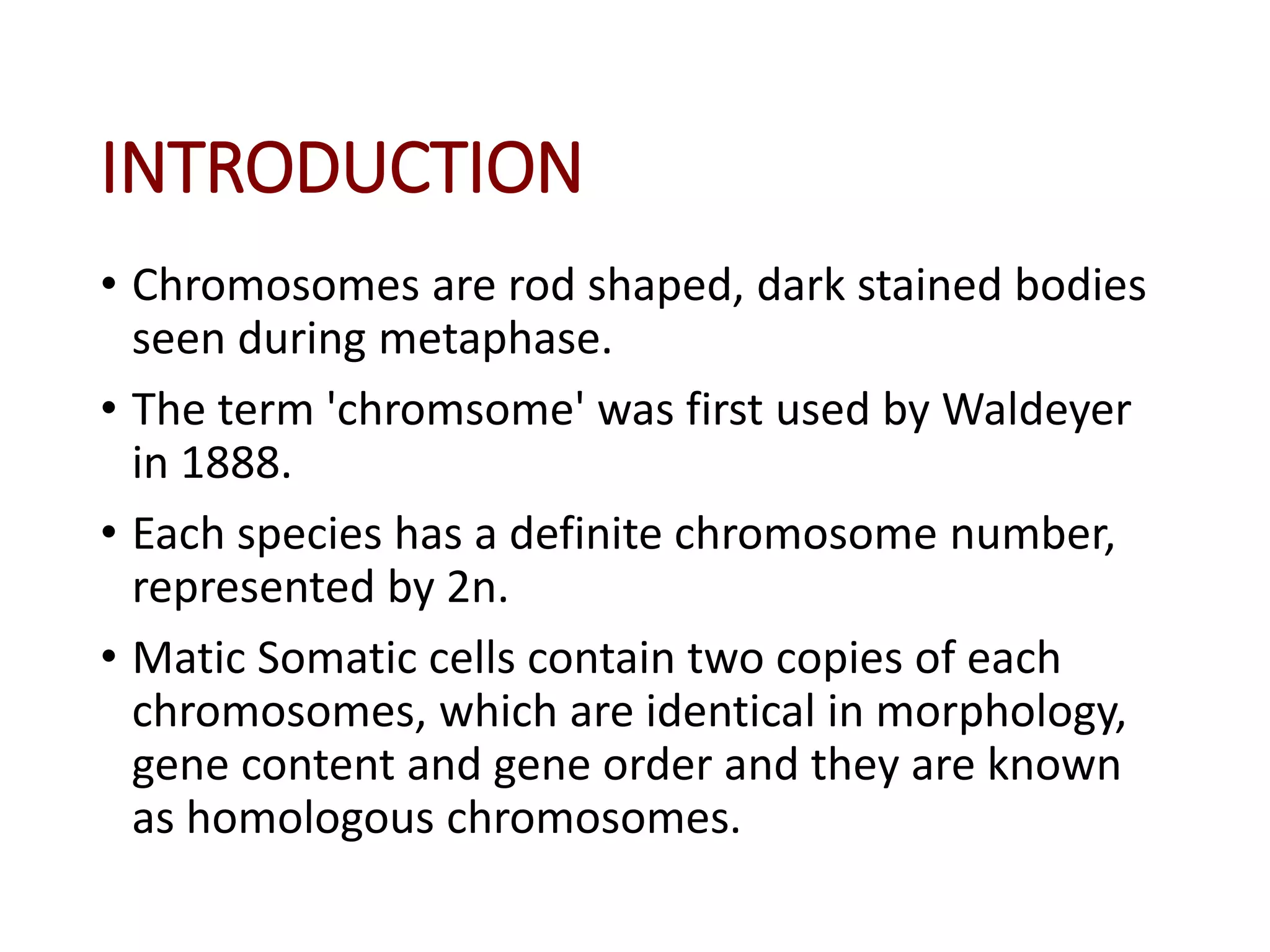 INTRODUCTION

• Chromosomes are rod shaped, dark stained bodies seen during metaphase.

• The term 'chromsome' was first used by Waldeyer in 1888.

• Each species has a definite chromosome number, represented by 2n.

• Matic Somatic cells contain two copies of each chromosomes, which are identical in morphology, gene content and gene order and they are known as homologous chromosomes.